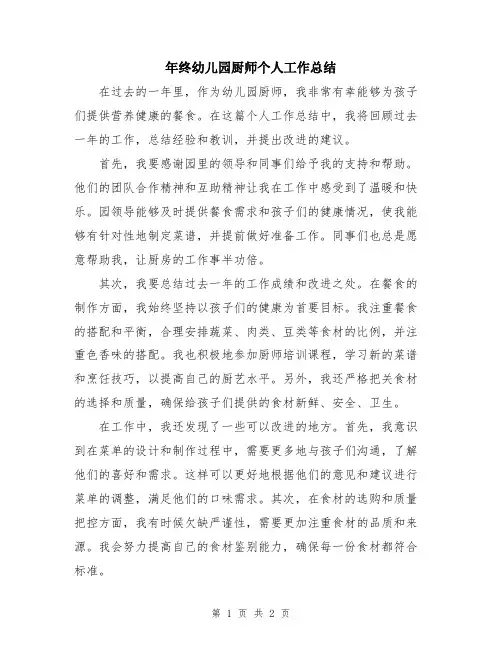 年终幼儿园厨师个人工作总结

在过去的一年里，作为幼儿园厨师，我非常有幸能够为孩子们提供营养健康的餐食。在这篇个人工作总结中，我将回顾过去一年的工作，总结经验和教训，并提出改进的建议。

首先，我要感谢园里的领导和同事们给予我的支持和帮助。他们的团队合作精神和互助精神让我在工作中感受到了温暖和快乐。园领导能够及时提供餐食需求和孩子们的健康情况，使我能够有针对性地制定菜谱，并提前做好准备工作。同事们也总是愿意帮助我，让厨房的工作事半功倍。

其次，我要总结过去一年的工作成绩和改进之处。在餐食的制作方面，我始终坚持以孩子们的健康为首要目标。我注重餐食的搭配和平衡，合理安排蔬菜、肉类、豆类等食材的比例，并注重色香味的搭配。我也积极地参加厨师培训课程，学习新的菜谱和烹饪技巧，以提高自己的厨艺水平。另外，我还严格把关食材的选择和质量，确保给孩子们提供的食材新鲜、安全、卫生。

在工作中，我还发现了一些可以改进的地方。首先，我意识到在菜单的设计和制作过程中，需要更多地与孩子们沟通，了解他们的喜好和需求。这样可以更好地根据他们的意见和建议进行菜单的调整，满足他们的口味需求。其次，在食材的选购和质量把控方面，我有时候欠缺严谨性，需要更加注重食材的品质和来源。我会努力提高自己的食材鉴别能力，确保每一份食材都符合标准。

第 1 页 共 2 页